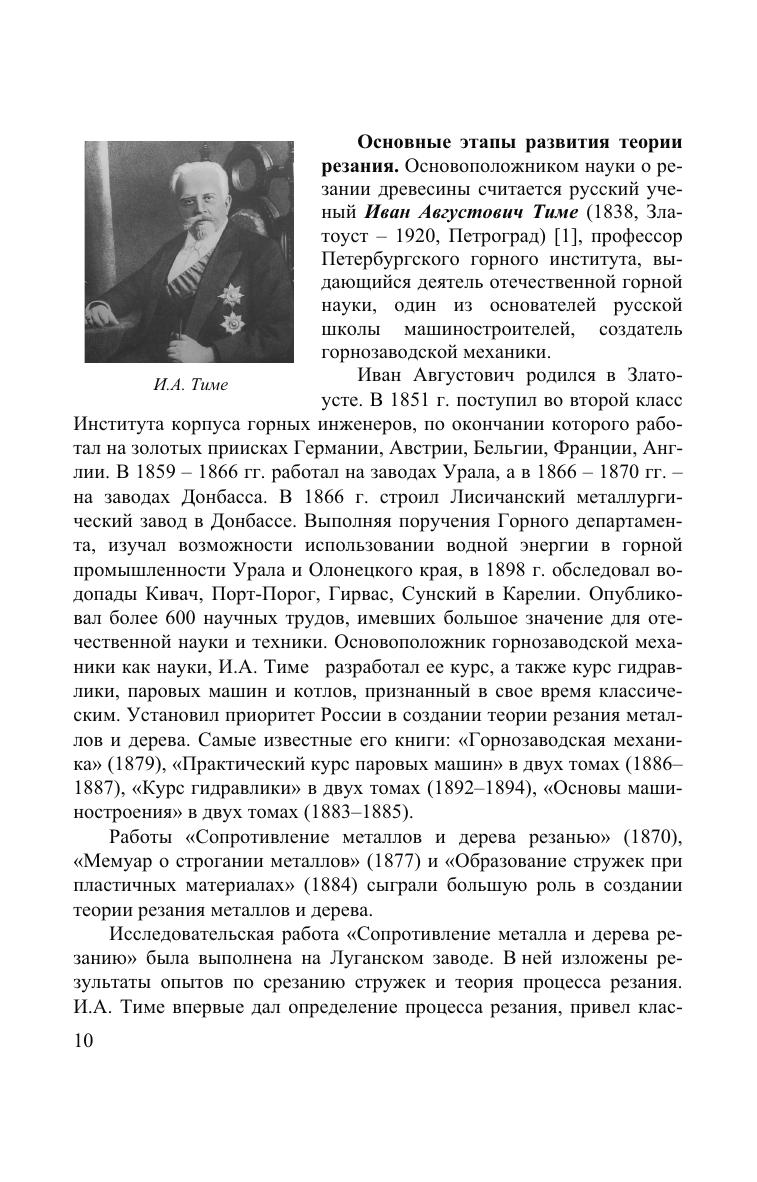 И.А. Тиме

**Основные этапы развития теории резания.** Основоположником науки о резании древесины считается русский ученый ***Иван Августович Тиме*** (1838, Златоуст – 1920, Петроград) [1], профессор Петербургского горного института, выдающийся деятель отечественной горной науки, один из основателей русской школы машиностроителей, создатель горнозаводской механики.

Иван Августович родился в Златоусте. В 1851 г. поступил во второй класс Института корпуса горных инженеров, по окончании которого работал на золотых приисках Германии, Австрии, Бельгии, Франции, Англии. В 1859 – 1866 гг. работал на заводах Урала, а в 1866 – 1870 гг. – на заводах Донбасса. В 1866 г. строил Лисичанский металлургический завод в Донбассе. Выполняя поручения Горного департамента, изучал возможности использовании водной энергии в горной промышленности Урала и Олонецкого края, в 1898 г. обследовал водопады Кивач, Порт-Порог, Гирвас, Сунский в Карелии. Опубликовал более 600 научных трудов, имевших большое значение для отечественной науки и техники. Основоположник горнозаводской механики как науки, И.А. Тиме разработал ее курс, а также курс гидравлики, паровых машин и котлов, признанный в свое время классическим. Установил приоритет России в создании теории резания металлов и дерева. Самые известные его книги: «Горнозаводская механика» (1879), «Практический курс паровых машин» в двух томах (1886–1887), «Курс гидравлики» в двух томах (1892–1894), «Основы машиностроения» в двух томах (1883–1885).

Работы «Сопротивление металлов и дерева резанью» (1870), «Мемуар о строгании металлов» (1877) и «Образование стружек при пластичных материалах» (1884) сыграли большую роль в создании теории резания металлов и дерева.

Исследовательская работа «Сопротивление металла и дерева резанию» была выполнена на Луганском заводе. В ней изложены результаты опытов по срезанию стружек и теория процесса резания. И.А. Тиме впервые дал определение процесса резания, привел клас-

10